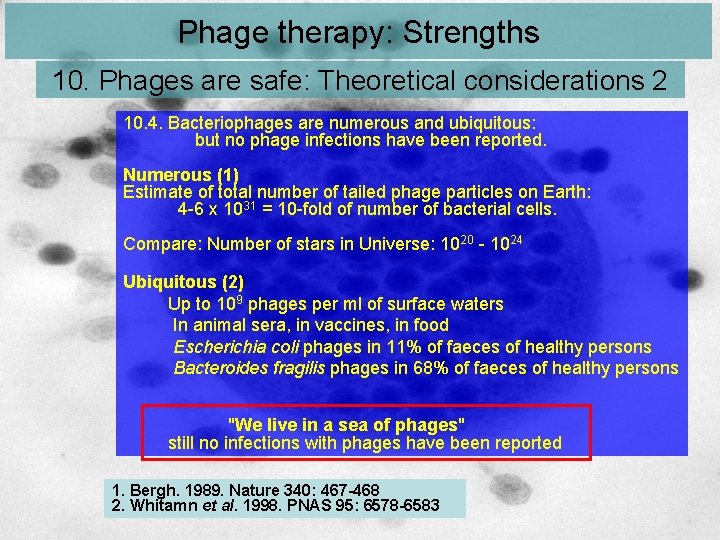 Phage therapy: Strengths

10. Phages are safe: Theoretical considerations 2

10.4. Bacteriophages are numerous and ubiquitous: but no phage infections have been reported.

Numerous (1)
Estimate of total number of tailed phage particles on Earth: 4-6 x $10^{31}$ = 10-fold of number of bacterial cells.

Compare: Number of stars in Universe: $10^{20}$ - $10^{24}$

Ubiquitous (2)
Up to $10^{9}$ phages per ml of surface waters
In animal sera, in vaccines, in food
Escherichia coli phages in 11% of faeces of healthy persons
Bacteroides fragilis phages in 68% of faeces of healthy persons

"We live in a sea of phages"
still no infections with phages have been reported

1. Bergh. 1989. Nature 340: 467-468
2. Whitamn et al. 1998. PNAS 95: 6578-6583